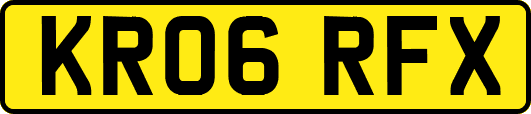 KR06 RFX